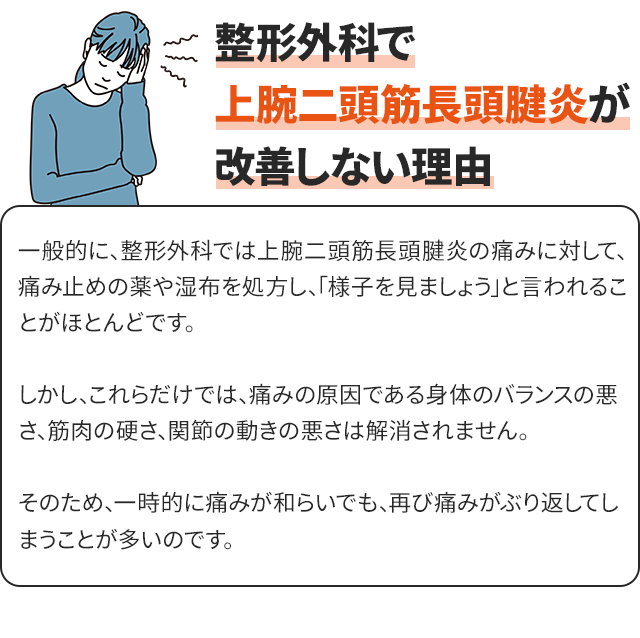 整形外科で
上腕二頭筋長頭腱炎が
改善しない理由

一般的に、整形外科では上腕二頭筋長頭腱炎の痛みに対して、痛み止めの薬や湿布を処方し、「様子を見ましょう」と言われることがほとんどです。

しかし、これらだけでは、痛みの原因である身体のバランスの悪さ、筋肉の硬さ、関節の動きの悪さは解消されません。

そのため、一時的に痛みが和らいでも、再び痛みがぶり返してしまうことが多いのです。